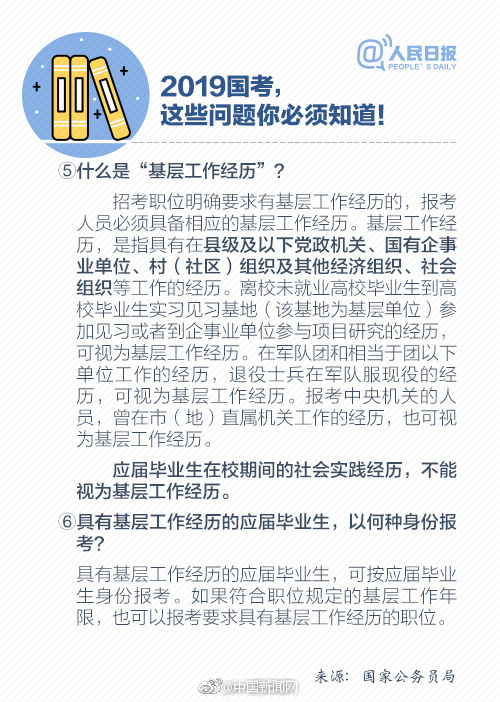 @人民日报
PEOPLE'S DAILY

2019国考，
这些问题你必须知道！

⑤什么是“基层工作经历”？

招考职位明确要求有基层工作经历的，报考人员必须具备相应的基层工作经历。基层工作经历，是指具有在县级及以下党政机关、国有企事业单位、村（社区）组织及其他经济组织、社会组织等工作的经历。离校未就业高校毕业生到高校毕业生实习见习基地（该基地为基层单位）参加见习或者到企事业单位参与项目研究的经历，可视为基层工作经历。在军队团和相当于团以下单位工作的经历，退役士兵在军队服现役的经历，可视为基层工作经历。报考中央机关的人员，曾在市（地）直属机关工作的经历，也可视为基层工作经历。

应届毕业生在校期间的社会实践经历，不能视为基层工作经历。

⑥具有基层工作经历的应届毕业生，以何种身份报考？

具有基层工作经历的应届毕业生，可按应届毕业生身份报考。如果符合职位规定的基层工作年限，也可以报考要求具有基层工作经历的职位。

来源：国家公务员局

@中国新闻网